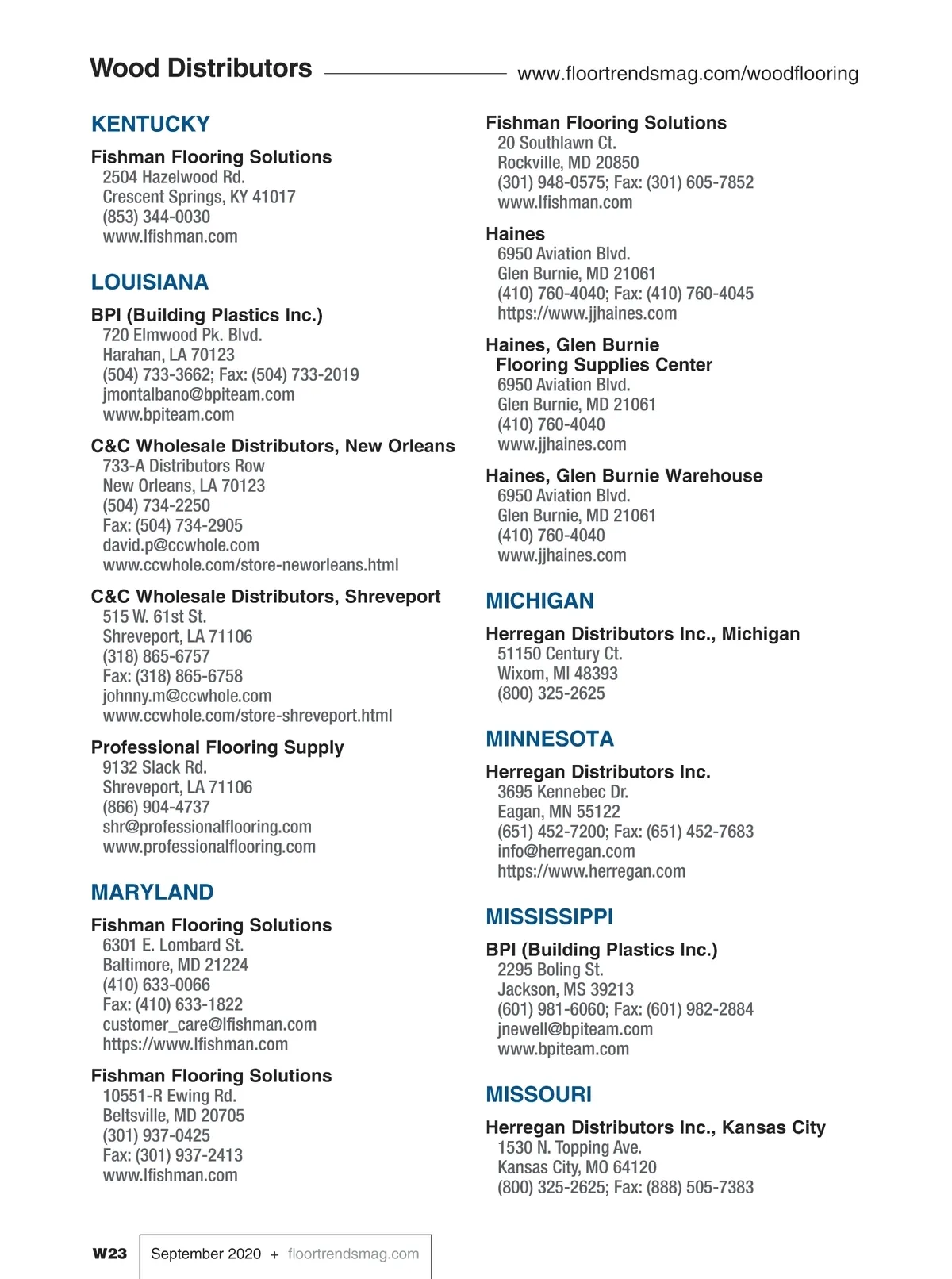 Wood Distributors www.floortrendsmag.com/woodflooring

KENTUCKY

Fishman Flooring Solutions
2504 Hazelwood Rd.
Crescent Springs, KY 41017
(853) 344-0030
www.lfishman.com

LOUISIANA

BPI (Building Plastics Inc.)
720 Elmwood Pk. Blvd.
Harahan, LA 70123
(504) 733-3662; Fax: (504) 733-2019
jmontalbano@bpiteam.com
www.bpiteam.com

C&C Wholesale Distributors, New Orleans
733-A Distributors Row
New Orleans, LA 70123
(504) 734-2250
Fax: (504) 734-2905
david.p@ccwhole.com
www.ccwhole.com/store-neworleans.html

C&C Wholesale Distributors, Shreveport
515 W. 61st St.
Shreveport, LA 71106
(318) 865-6757
Fax: (318) 865-6758
johnny.m@ccwhole.com
www.ccwhole.com/store-shreveport.html

Professional Flooring Supply
9132 Slack Rd.
Shreveport, LA 71106
(866) 904-4737
shr@professionalflooring.com
www.professionalflooring.com

MARYLAND

Fishman Flooring Solutions
6301 E. Lombard St.
Baltimore, MD 21224
(410) 633-0066
Fax: (410) 633-1822
customer_care@lfishman.com
https://www.lfishman.com

Fishman Flooring Solutions
10551-R Ewing Rd.
Beltsville, MD 20705
(301) 937-0425
Fax: (301) 937-2413
www.lfishman.com

Fishman Flooring Solutions
20 Southlawn Ct.
Rockville, MD 20850
(301) 948-0575; Fax: (301) 605-7852
www.lfishman.com

Haines
6950 Aviation Blvd.
Glen Burnie, MD 21061
(410) 760-4040; Fax: (410) 760-4045
https://www.jjhaines.com

Haines, Glen Burnie Flooring Supplies Center
6950 Aviation Blvd.
Glen Burnie, MD 21061
(410) 760-4040
www.jjhaines.com

Haines, Glen Burnie Warehouse
6950 Aviation Blvd.
Glen Burnie, MD 21061
(410) 760-4040
www.jjhaines.com

MICHIGAN

Herregan Distributors Inc., Michigan
51150 Century Ct.
Wixom, MI 48393
(800) 325-2625

MINNESOTA

Herregan Distributors Inc.
3695 Kennebec Dr.
Eagan, MN 55122
(651) 452-7200; Fax: (651) 452-7683
info@herregan.com
https://www.herregan.com

MISSISSIPPI

BPI (Building Plastics Inc.)
2295 Boling St.
Jackson, MS 39213
(601) 981-6060; Fax: (601) 982-2884
jnewell@bpiteam.com
www.bpiteam.com

MISSOURI

Herregan Distributors Inc., Kansas City
1530 N. Topping Ave.
Kansas City, MO 64120
(800) 325-2625; Fax: (888) 505-7383

W23 September 2020 + floortrendsmag.com